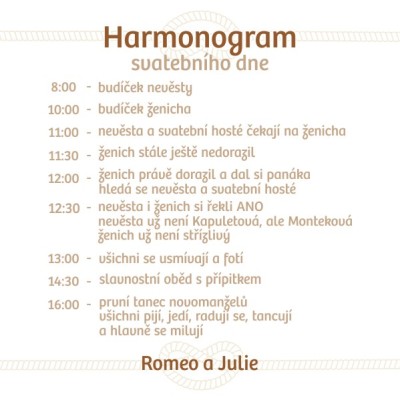 Harmonogram
svatebního dne

8:00 - budíček nevěsty

10:00 - budíček ženicha

11:00 - nevěsta a svatební hosté čekají na ženicha

11:30 - ženich stále ještě nedorazil

12:00 - ženich právě dorazil a dal si panáka
hledá se nevěsta a svatební hosté

12:30 - nevěsta i ženich si řekli ANO
nevěsta už není Kapuletová, ale Monteková
ženich už není střízlivý

13:00 - všichni se usmívají a fotí

14:30 - slavnostní oběd s přípitkem

16:00 - první tanec novomanželů
všichni pijí, jedí, radují se, tancují
a hlavně se milují

Romeo a Julie